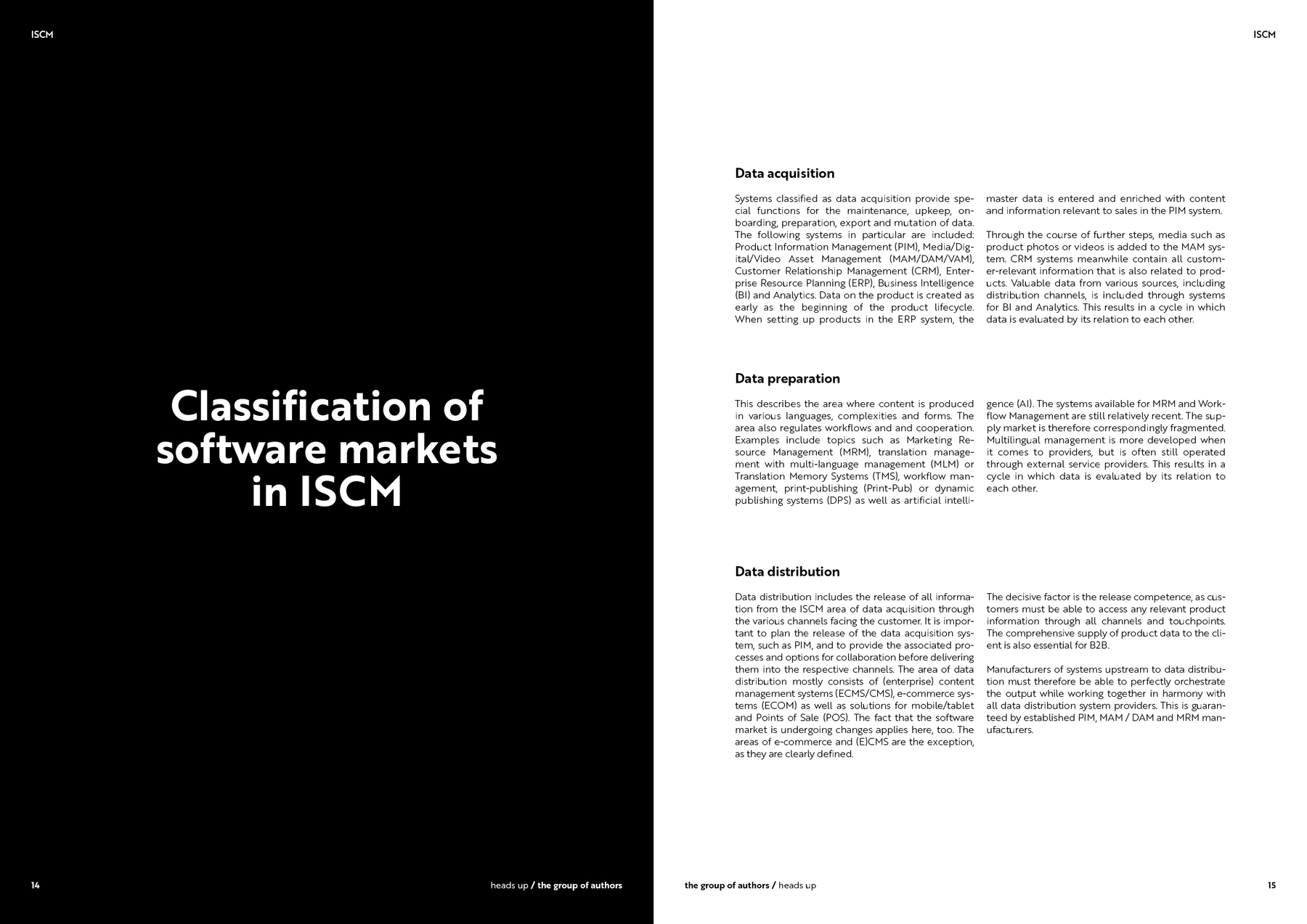 ISCM

Classification of software markets in ISCM

14

heads up / the group of authors

ISCM

Data acquisition

Systems classified as data acquisition provide special functions for the maintenance, upkeep, onboarding, preparation, export and mutation of data. The following systems in particular are included: Product Information Management (PIM), Media/Digital/Video Asset Management (MAM/DAM/VAM), Customer Relationship Management (CRM), Enterprise Resource Planning (ERP), Business Intelligence (BI) and Analytics. Data on the product is created as early as the beginning of the product lifecycle. When setting up products in the ERP system, the master data is entered and enriched with content and information relevant to sales in the PIM system.

Through the course of further steps, media such as product photos or videos is added to the MAM system. CRM systems meanwhile contain all customer-relevant information that is also related to products. Valuable data from various sources, including distribution channels, is included through systems for BI and Analytics. This results in a cycle in which data is evaluated by its relation to each other.

Data preparation

This describes the area where content is produced in various languages, complexities and forms. The area also regulates workflows and and cooperation. Examples include topics such as Marketing Resource Management (MRM), translation management with multi-language management (MLM) or Translation Memory Systems (TMS), workflow management, print-publishing (Print-Pub) or dynamic publishing systems (DPS) as well as artificial intelligence (AI). The systems available for MRM and Workflow Management are still relatively recent. The supply market is therefore correspondingly fragmented. Multilingual management is more developed when it comes to providers, but is often still operated through external service providers. This results in a cycle in which data is evaluated by its relation to each other.

Data distribution

Data distribution includes the release of all information from the ISCM area of data acquisition through the various channels facing the customer. It is important to plan the release of the data acquisition system, such as PIM, and to provide the associated processes and options for collaboration before delivering them into the respective channels. The area of data distribution mostly consists of (enterprise) content management systems (ECMS/CMS), e-commerce systems (ECOM) as well as solutions for mobile/tablet and Points of Sale (POS). The fact that the software market is undergoing changes applies here, too. The areas of e-commerce and (E)CMS are the exception, as they are clearly defined.

The decisive factor is the release competence, as customers must be able to access any relevant product information through all channels and touchpoints. The comprehensive supply of product data to the client is also essential for B2B.

Manufacturers of systems upstream to data distribution must therefore be able to perfectly orchestrate the output while working together in harmony with all data distribution system providers. This is guaranteed by established PIM, MAM / DAM and MRM manufacturers.

the group of authors / heads up

15